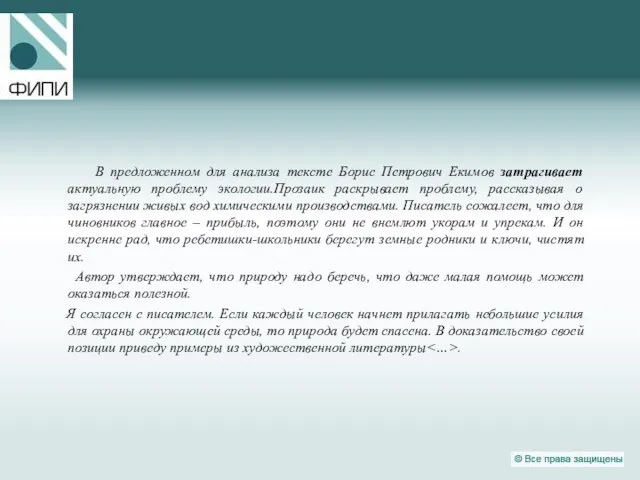 ФИПИ

В предложенном для анализа тексте Борис Петрович Екимов затрагивает актуальную проблему экологии.Прозаик раскрывает проблему, рассказывая о загрязнении живых вод химическими производствами. Писатель сожалеет, что для чиновников главное – прибыль, поэтому они не внемлют укорам и упрекам. И он искренне рад, что ребетишки-школьники берегут земные родники и ключи, чистят их.

Автор утверждает, что природу надо беречь, что даже малая помощь может оказаться полезной.

Я согласен с писателем. Если каждый человек начнет прилагать небольшие усилия для охраны окружающей среды, то природа будет спасена. В доказательство своей позиции приведу примеры из художественной литературы<…>.

© Все права защищены